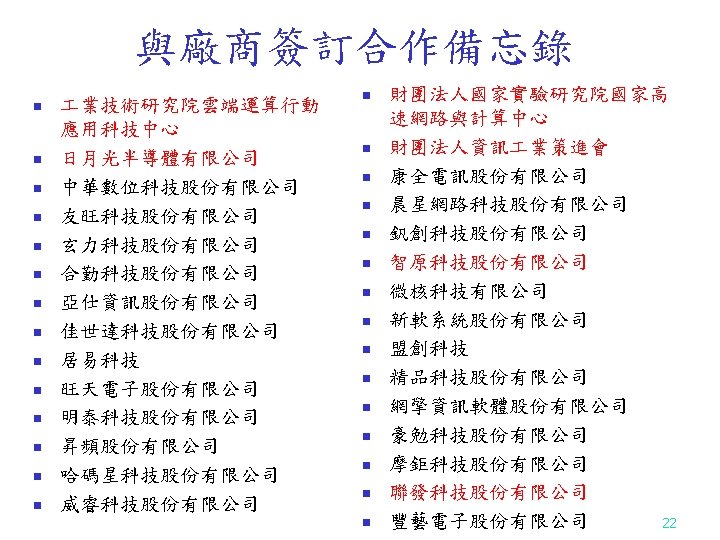 與廠商簽訂合作備忘錄

- 工業技術研究院雲端運算行動應用科技中心
- 日月光半導體有限公司
- 中華數位科技股份有限公司
- 友旺科技股份有限公司
- 玄力科技股份有限公司
- 合勤科技股份有限公司
- 亞仕資訊股份有限公司
- 佳世達科技股份有限公司
- 居易科技
- 旺天電子股份有限公司
- 明泰科技股份有限公司
- 昇頻股份有限公司
- 哈碼星科技股份有限公司
- 威睿科技股份有限公司

- 財團法人國家實驗研究院國家高速網路與計算中心
- 財團法人資訊工業策進會
- 康全電訊股份有限公司
- 晨星網路科技股份有限公司
- 釩創科技股份有限公司
- 智原科技股份有限公司
- 微核科技有限公司
- 新軟系統股份有限公司
- 盟創科技
- 精品科技股份有限公司
- 網擎資訊軟體股份有限公司
- 豪勉科技股份有限公司
- 摩鉅科技股份有限公司
- 聯發科技股份有限公司
- 豐藝電子股份有限公司

22